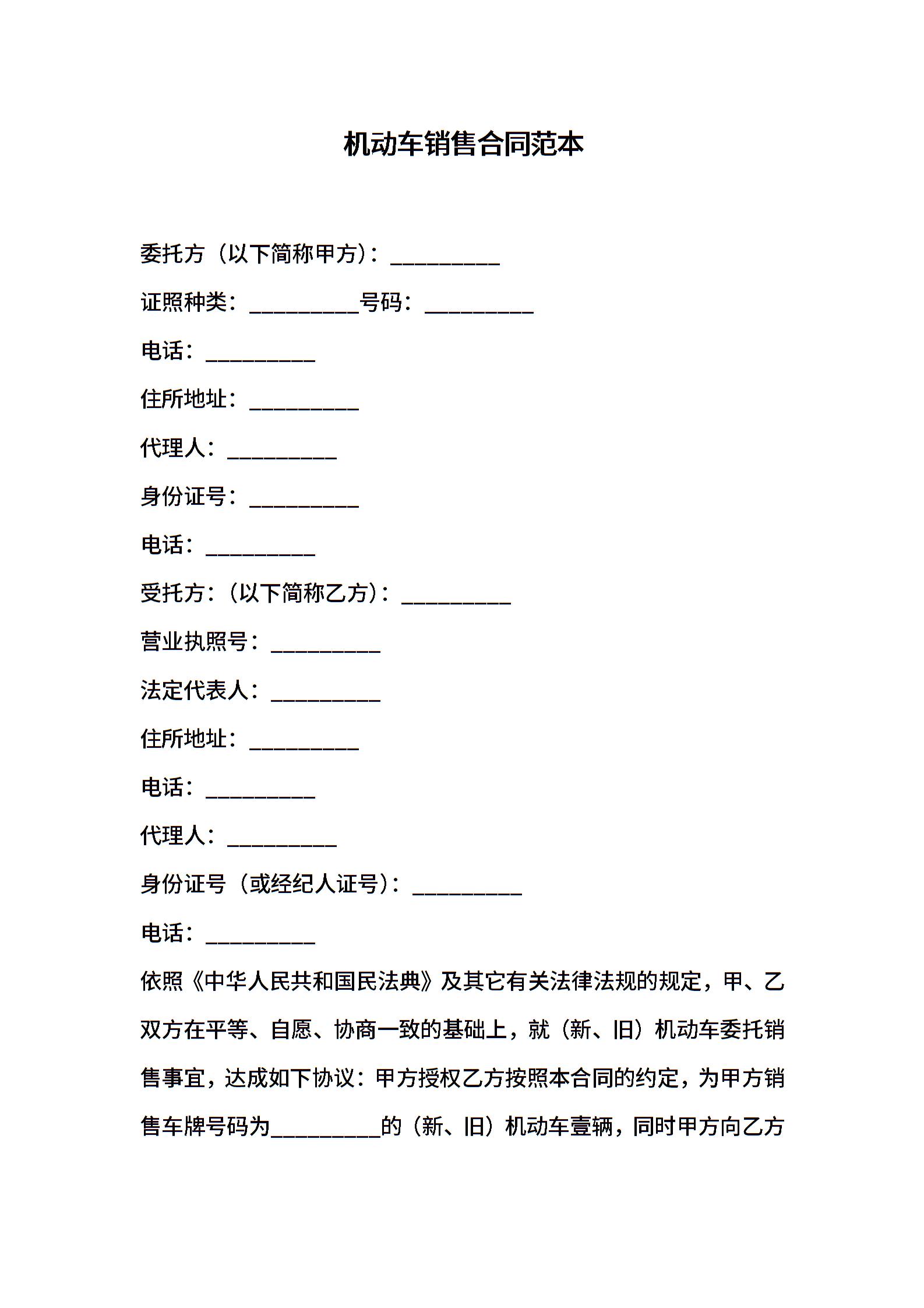 机动车销售合同范本

委托方（以下简称甲方）：__________

证照种类：__________号码：__________

电话：__________

住所地址：__________

代理人：__________

身份证号：__________

电话：__________

受托方：（以下简称乙方）：__________

营业执照号：__________

法定代表人：__________

住所地址：__________

电话：__________

代理人：__________

身份证号（或经纪人证号）：__________

电话：__________

依照《中华人民共和国民法典》及其它有关法律法规的规定，甲、乙双方在平等、自愿、协商一致的基础上，就（新、旧）机动车委托销售事宜，达成如下协议：甲方授权乙方按照本合同的约定，为甲方销售车牌号码为__________的（新、旧）机动车壹辆，同时甲方向乙方